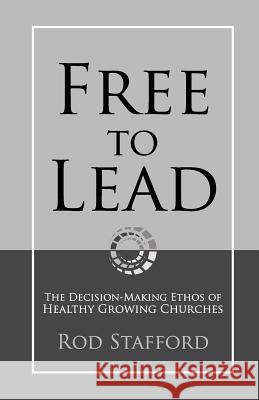 FREE
TO
LEAD

THE DECISION-MAKING ETHOS OF HEALTHY GROWING CHURCHES

ROD STAFFORD

Kraina Książek